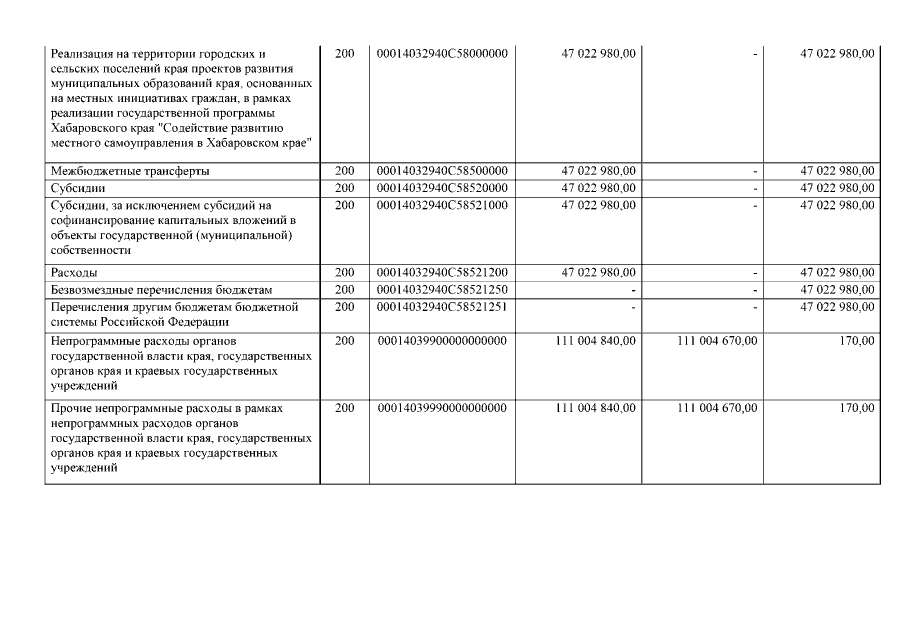 | | | | | | |
|---|---|---|---|---|---|
| Реализация на территории городских и сельских поселений края проектов развития муниципальных образований края, основанных на местных инициативах граждан, в рамках реализации государственной программы Хабаровского края "Содействие развитию местного самоуправления в Хабаровском крае" | 200 | 00014032940C58000000 | 47 022 980,00 | - | 47 022 980,00 |
| Межбюджетные трансферты | 200 | 00014032940C58500000 | 47 022 980,00 | - | 47 022 980,00 |
| Субсидии | 200 | 00014032940C58520000 | 47 022 980,00 | - | 47 022 980,00 |
| Субсидии, за исключением субсидий на софинансирование капитальных вложений в объекты государственной (муниципальной) собственности | 200 | 00014032940C58521000 | 47 022 980,00 | - | 47 022 980,00 |
| Расходы | 200 | 00014032940C58521200 | 47 022 980,00 | - | 47 022 980,00 |
| Безвозмездные перечисления бюджетам | 200 | 00014032940C58521250 | - | - | 47 022 980,00 |
| Перечисления другим бюджетам бюджетной системы Российской Федерации | 200 | 00014032940C58521251 | - | - | 47 022 980,00 |
| Непрограммные расходы органов государственной власти края, государственных органов края и краевых государственных учреждений | 200 | 00014039900000000000 | 111 004 840,00 | 111 004 670,00 | 170,00 |
| Прочие непрограммные расходы в рамках непрограммных расходов органов государственной власти края, государственных органов края и краевых государственных учреждений | 200 | 00014039990000000000 | 111 004 840,00 | 111 004 670,00 | 170,00 |